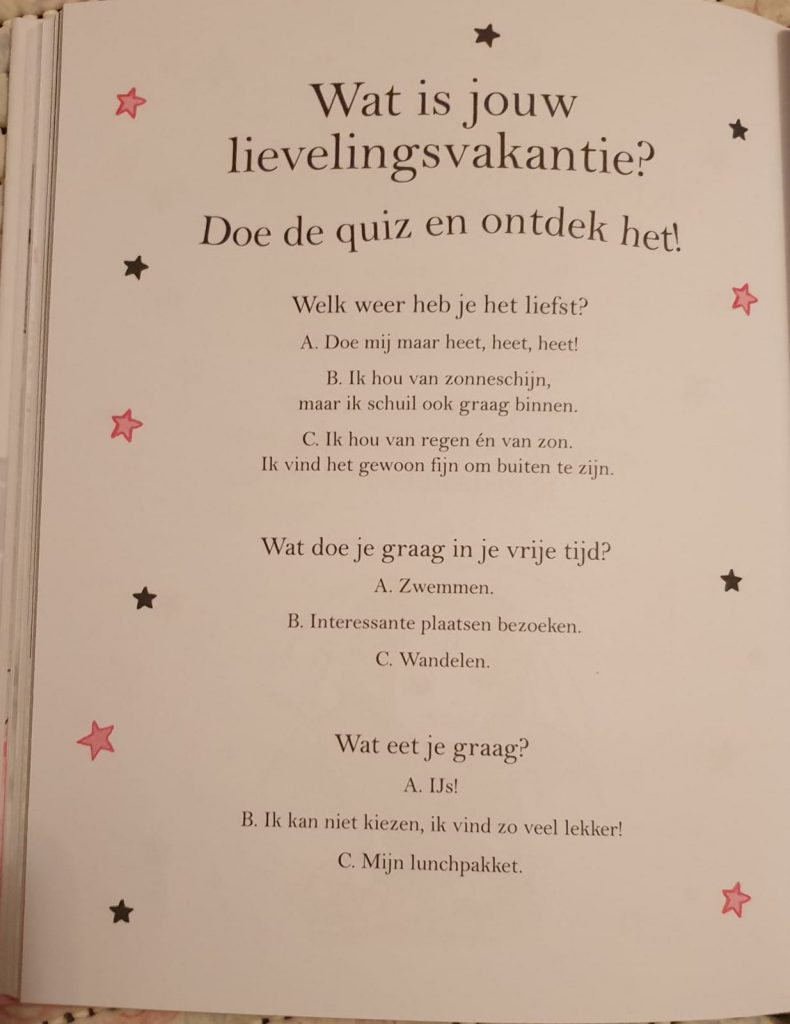 Wat is jouw lievelingsvakantie?

Doe de quiz en ontdek het!

Welk weer heb je het liefst?

A. Doe mij maar heet, heet, heet!

B. Ik hou van zonneschijn, maar ik schuil ook graag binnen.

C. Ik hou van regen én van zon. Ik vind het gewoon fijn om buiten te zijn.

Wat doe je graag in je vrije tijd?

A. Zwemmen.

B. Interessante plaatsen bezoeken.

C. Wandelen.

Wat eet je graag?

A. IJs!

B. Ik kan niet kiezen, ik vind zo veel lekker!

C. Mijn lunchpakket.